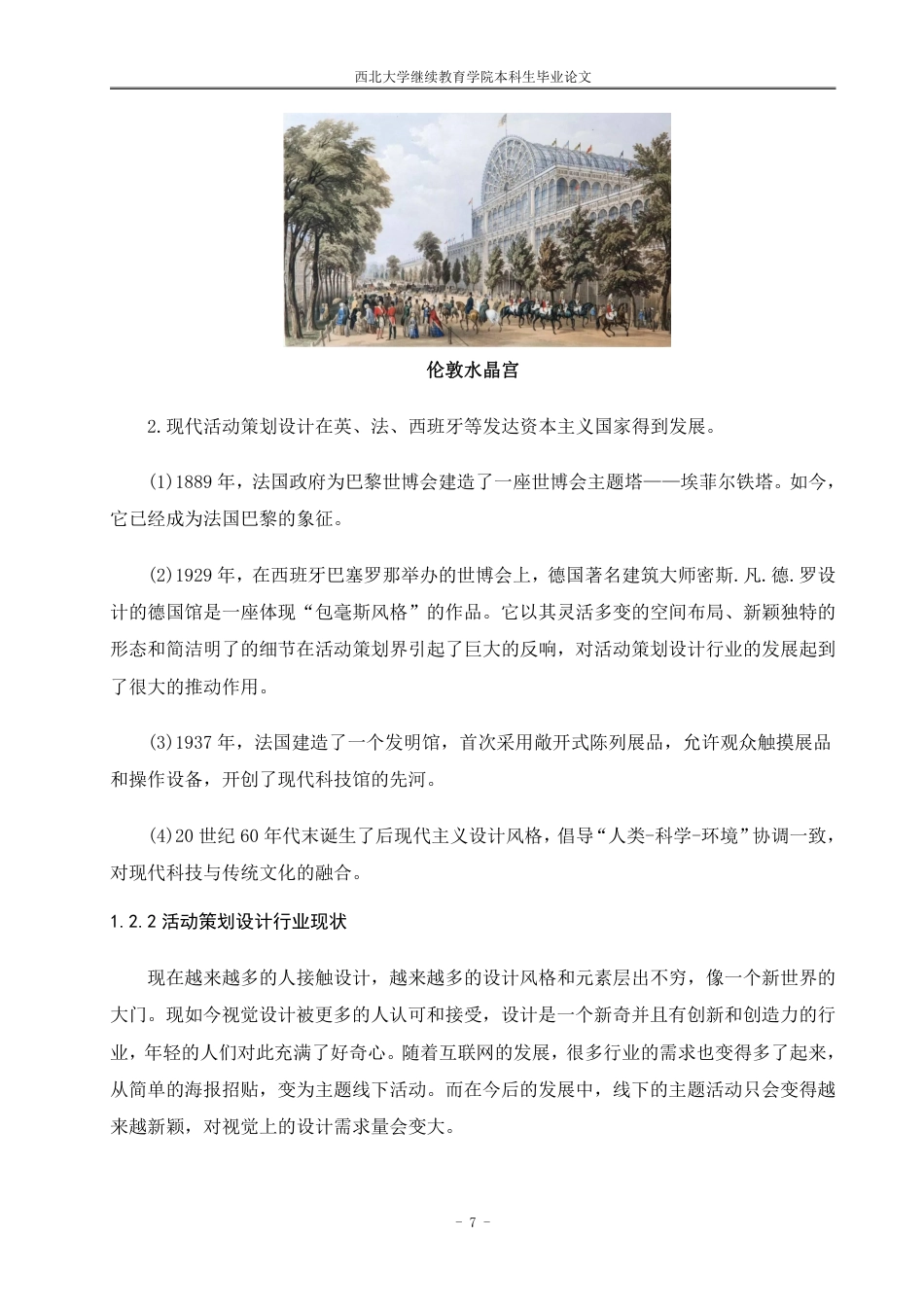 西北大学继续教育学院本科生毕业论文

伦敦水晶宫

2.现代活动策划设计在英、法、西班牙等发达资本主义国家得到发展。

(1)1889 年，法国政府为巴黎世博会建造了一座世博会主题塔——埃菲尔铁塔。如今，它已经成为法国巴黎的象征。

(2)1929 年，在西班牙巴塞罗那举办的世博会上，德国著名建筑大师密斯.凡.德.罗设计的德国馆是一座体现“包毫斯风格”的作品。它以其灵活多变的空间布局、新颖独特的形态和简洁明了的细节在活动策划界引起了巨大的反响，对活动策划设计行业的发展起到了很大的推动作用。

(3)1937 年，法国建造了一个发明馆，首次采用敞开式陈列展品，允许观众触摸展品和操作设备，开创了现代科技馆的先河。

(4)20 世纪 60 年代末诞生了后现代主义设计风格，倡导“人类-科学-环境”协调一致，对现代科技与传统文化的融合。

1.2.2 活动策划设计行业现状

现在越来越多的人接触设计，越来越多的设计风格和元素层出不穷，像一个新世界的大门。现如今视觉设计被更多的人认可和接受，设计是一个新奇并且有创新和创造力的行业，年轻的人们对此充满了好奇心。随着互联网的发展，很多行业的需求也变得多了起来，从简单的海报招贴，变为主题线下活动。而在今后的发展中，线下的主题活动只会变得越来越新颖，对视觉上的设计需求量会变大。

- 7 -